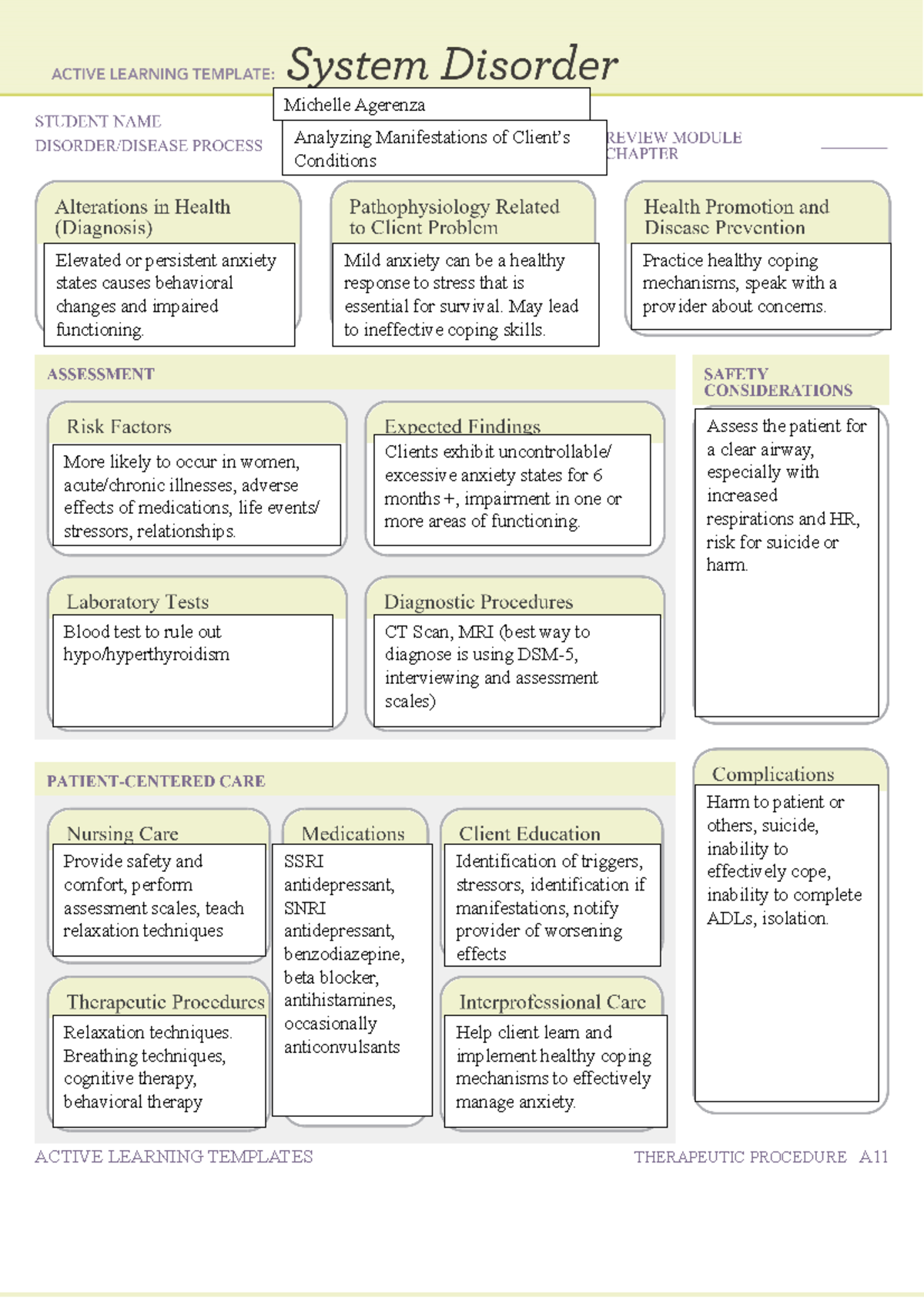 ACTIVE LEARNING TEMPLATE: System Disorder

STUDENT NAME
Michelle Agerenza

DISORDER/DISEASE PROCESS
Analyzing Manifestations of Client's Conditions

REVIEW MODULE CHAPTER

Alterations in Health (Diagnosis)
Elevated or persistent anxiety states causes behavioral changes and impaired functioning.

Pathophysiology Related to Client Problem
Mild anxiety can be a healthy response to stress that is essential for survival. May lead to ineffective coping skills.

Health Promotion and Disease Prevention
Practice healthy coping mechanisms, speak with a provider about concerns.

ASSESSMENT

Risk Factors
More likely to occur in women, acute/chronic illnesses, adverse effects of medications, life events/ stressors, relationships.

Expected Findings
Clients exhibit uncontrollable/ excessive anxiety states for 6 months +, impairment in one or more areas of functioning.

Laboratory Tests
Blood test to rule out hypo/hyperthyroidism

Diagnostic Procedures
CT Scan, MRI (best way to diagnose is using DSM-5, interviewing and assessment scales)

SAFETY CONSIDERATIONS
Assess the patient for a clear airway, especially with increased respirations and HR, risk for suicide or harm.

PATIENT-CENTERED CARE

Nursing Care
Provide safety and comfort, perform assessment scales, teach relaxation techniques

Medications
SSRI antidepressant, SNRI antidepressant, benzodiazepine, beta blocker, antihistamines, occasionally anticonvulsants

Client Education
Identification of triggers, stressors, identification if manifestations, notify provider of worsening effects

Therapeutic Procedures
Relaxation techniques. Breathing techniques, cognitive therapy, behavioral therapy

Interprofessional Care
Help client learn and implement healthy coping mechanisms to effectively manage anxiety.

Complications
Harm to patient or others, suicide, inability to effectively cope, inability to complete ADLs, isolation.

ACTIVE LEARNING TEMPLATES
THERAPEUTIC PROCEDURE A11